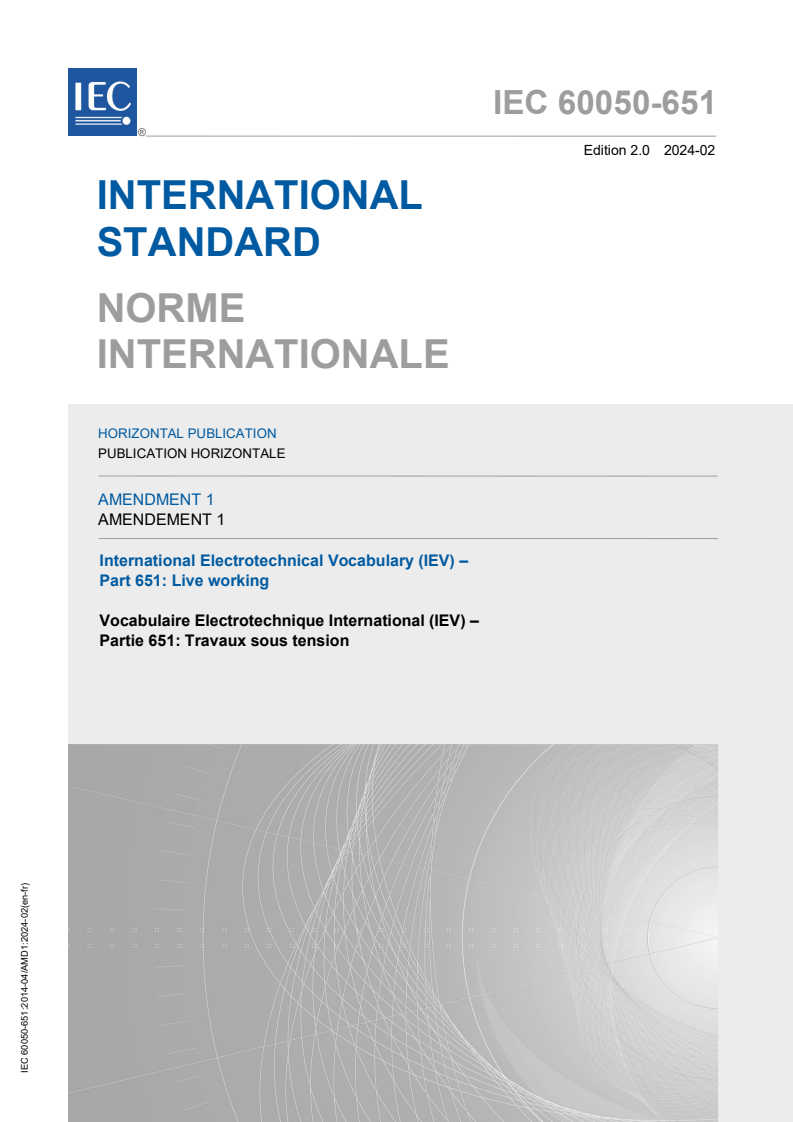 IEC ®

IEC 60050-651

Edition 2.0 2024-02

INTERNATIONAL STANDARD

NORME INTERNATIONALE

HORIZONTAL PUBLICATION
PUBLICATION HORIZONTALE

AMENDMENT 1
AMENDEMENT 1

International Electrotechnical Vocabulary (IEV) –
Part 651: Live working

Vocabulaire Electrotechnique International (IEV) –
Partie 651: Travaux sous tension

IEC 60050-651:2014-04/AMD1:2024-02(en-fr)